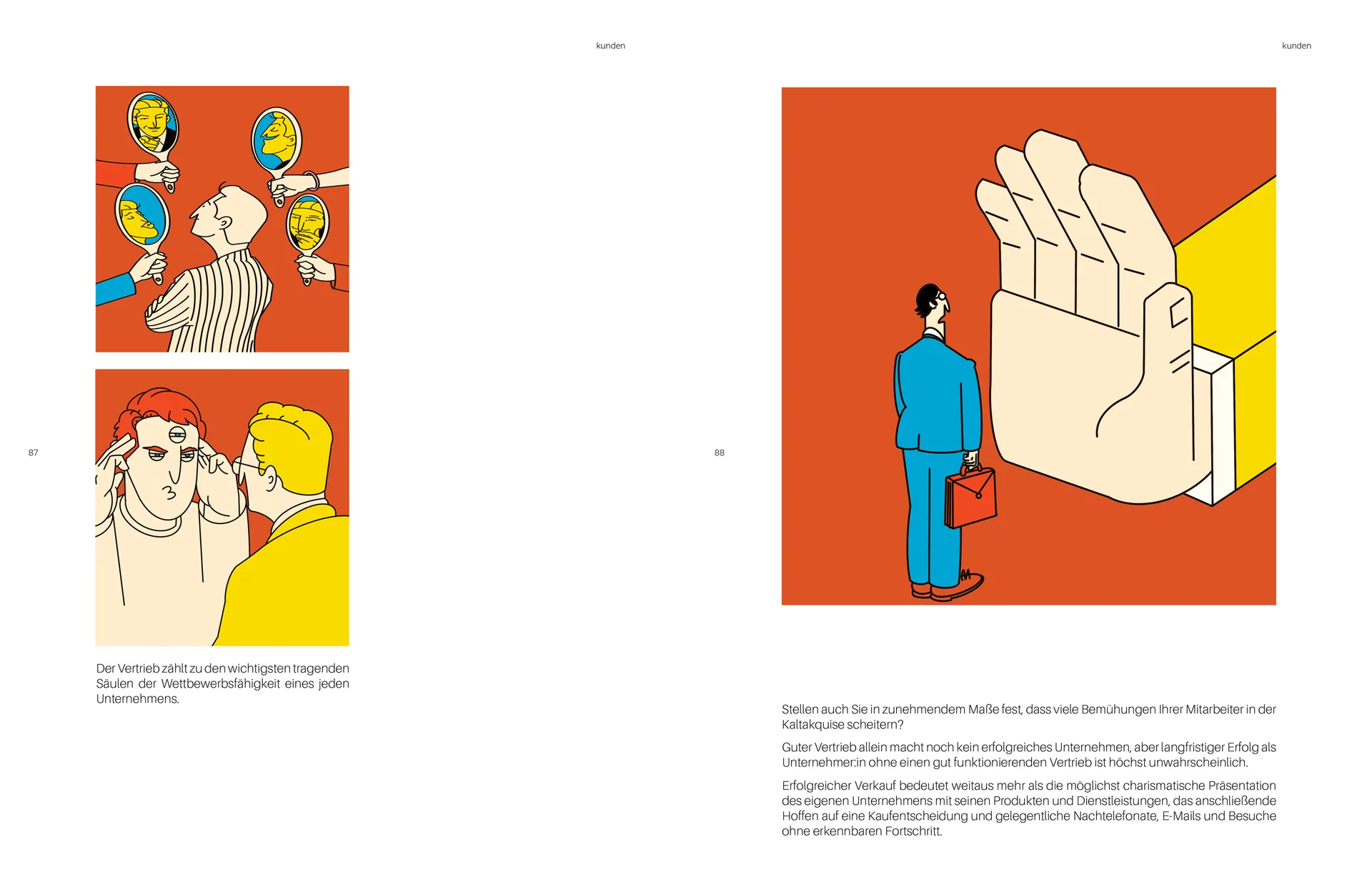 kunden

87

Der Vertrieb zählt zu den wichtigsten tragenden Säulen der Wettbewerbsfähigkeit eines jeden Unternehmens.

kunden

88

Stellen auch Sie in zunehmendem Maße fest, dass viele Bemühungen Ihrer Mitarbeiter in der Kaltakquise scheitern?

Guter Vertrieb allein macht noch kein erfolgreiches Unternehmen, aber langfristiger Erfolg als Unternehmer:in ohne einen gut funktionierenden Vertrieb ist höchst unwahrscheinlich.

Erfolgreicher Verkauf bedeutet weitaus mehr als die möglichst charismatische Präsentation des eigenen Unternehmens mit seinen Produkten und Dienstleistungen, das anschließende Hoffen auf eine Kaufentscheidung und gelegentliche Nachtelefonate, E-Mails und Besuche ohne erkennbaren Fortschritt.